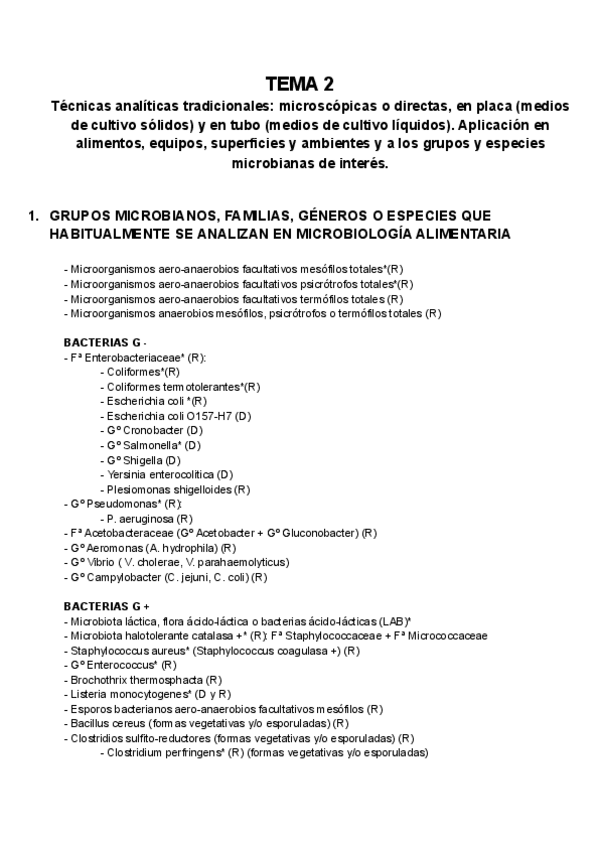 TEMA 2

Técnicas analíticas tradicionales: microscópicas o directas, en placa (medios de cultivo sólidos) y en tubo (medios de cultivo líquidos). Aplicación en alimentos, equipos, superficies y ambientes y a los grupos y especies microbianas de interés.

1. GRUPOS MICROBIANOS, FAMILIAS, GÉNEROS O ESPECIES QUE HABITUALMENTE SE ANALIZAN EN MICROBIOLOGÍA ALIMENTARIA

- Microorganismos aero-anaerobios facultativos mesófilos totales*(R)
- Microorganismos aero-anaerobios facultativos psicrótrofos totales*(R)
- Microorganismos aero-anaerobios facultativos termófilos totales (R)
- Microorganismos anaerobios mesófilos, psicrótrofos o termófilos totales (R)

BACTERIAS G -
- Fª Enterobacteriaceae* (R):
- Coliformes*(R)
- Coliformes termotolerantes*(R)
- Escherichia coli *(R)
- Escherichia coli O157-H7 (D)
- Gº Cronobacter (D)
- Gº Salmonella* (D)
- Gº Shigella (D)
- Yersinia enterocolitica (D)
- Plesiomonas shigelloides (R)
- Gº Pseudomonas* (R):
- P. aeruginosa (R)
- Fª Acetobacteraceae (Gº Acetobacter + Gº Gluconobacter) (R)
- Gº Aeromonas (A. hydrophila) (R)
- Gº Vibrio ( V. cholerae, V. parahaemolyticus)
- Gº Campylobacter (C. jejuni, C. coli) (R)

BACTERIAS G +
- Microbiota láctica, flora ácido-láctica o bacterias ácido-lácticas (LAB)*
- Microbiota halotolerante catalasa +* (R): Fª Staphylococcaceae + Fª Micrococcaceae
- Staphylococcus aureus* (Staphylococcus coagulasa +) (R)
- Gº Enterococcus* (R)
- Brochothrix thermosphacta (R)
- Listeria monocytogenes* (D y R)
- Esporos bacterianos aero-anaerobios facultativos mesófilos (R)
- Bacillus cereus (formas vegetativas y/o esporuladas) (R)
- Clostridios sulfito-reductores (formas vegetativas y/o esporuladas) (R)
- Clostridium perfringens* (R) (formas vegetativas y/o esporuladas)